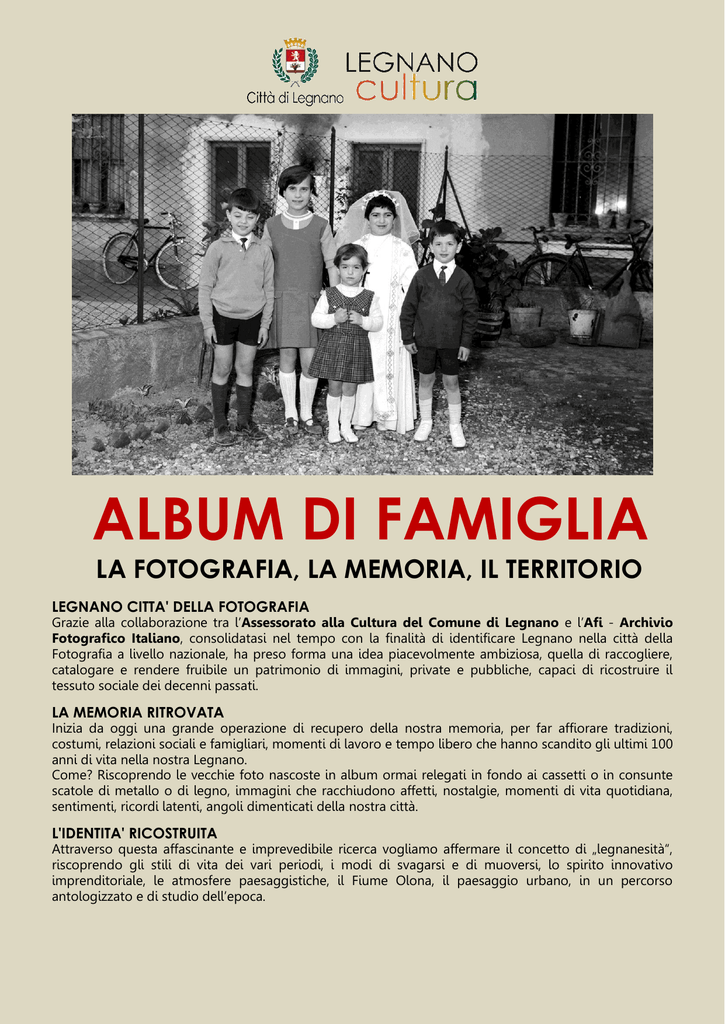 Città di Legnano

LEGNANO cultura

ALBUM DI FAMIGLIA

LA FOTOGRAFIA, LA MEMORIA, IL TERRITORIO

LEGNANO CITTA' DELLA FOTOGRAFIA
Grazie alla collaborazione tra l'Assessorato alla Cultura del Comune di Legnano e l'Afi - Archivio Fotografico Italiano, consolidatasi nel tempo con la finalità di identificare Legnano nella città della Fotografia a livello nazionale, ha preso forma una idea piacevolmente ambiziosa, quella di raccogliere, catalogare e rendere fruibile un patrimonio di immagini, private e pubbliche, capaci di ricostruire il tessuto sociale dei decenni passati.

LA MEMORIA RITROVATA
Inizia da oggi una grande operazione di recupero della nostra memoria, per far affiorare tradizioni, costumi, relazioni sociali e famigliari, momenti di lavoro e tempo libero che hanno scandito gli ultimi 100 anni di vita nella nostra Legnano.
Come? Riscoprendo le vecchie foto nascoste in album ormai relegati in fondo ai cassetti o in consunte scatole di metallo o di legno, immagini che racchiudono affetti, nostalgie, momenti di vita quotidiana, sentimenti, ricordi latenti, angoli dimenticati della nostra città.

L'IDENTITA' RICOSTRUITA
Attraverso questa affascinante e imprevedibile ricerca vogliamo affermare il concetto di „legnanesità", riscoprendo gli stili di vita dei vari periodi, i modi di svagarsi e di muoversi, lo spirito innovativo imprenditoriale, le atmosfere paesaggistiche, il Fiume Olona, il paesaggio urbano, in un percorso antologizzato e di studio dell'epoca.